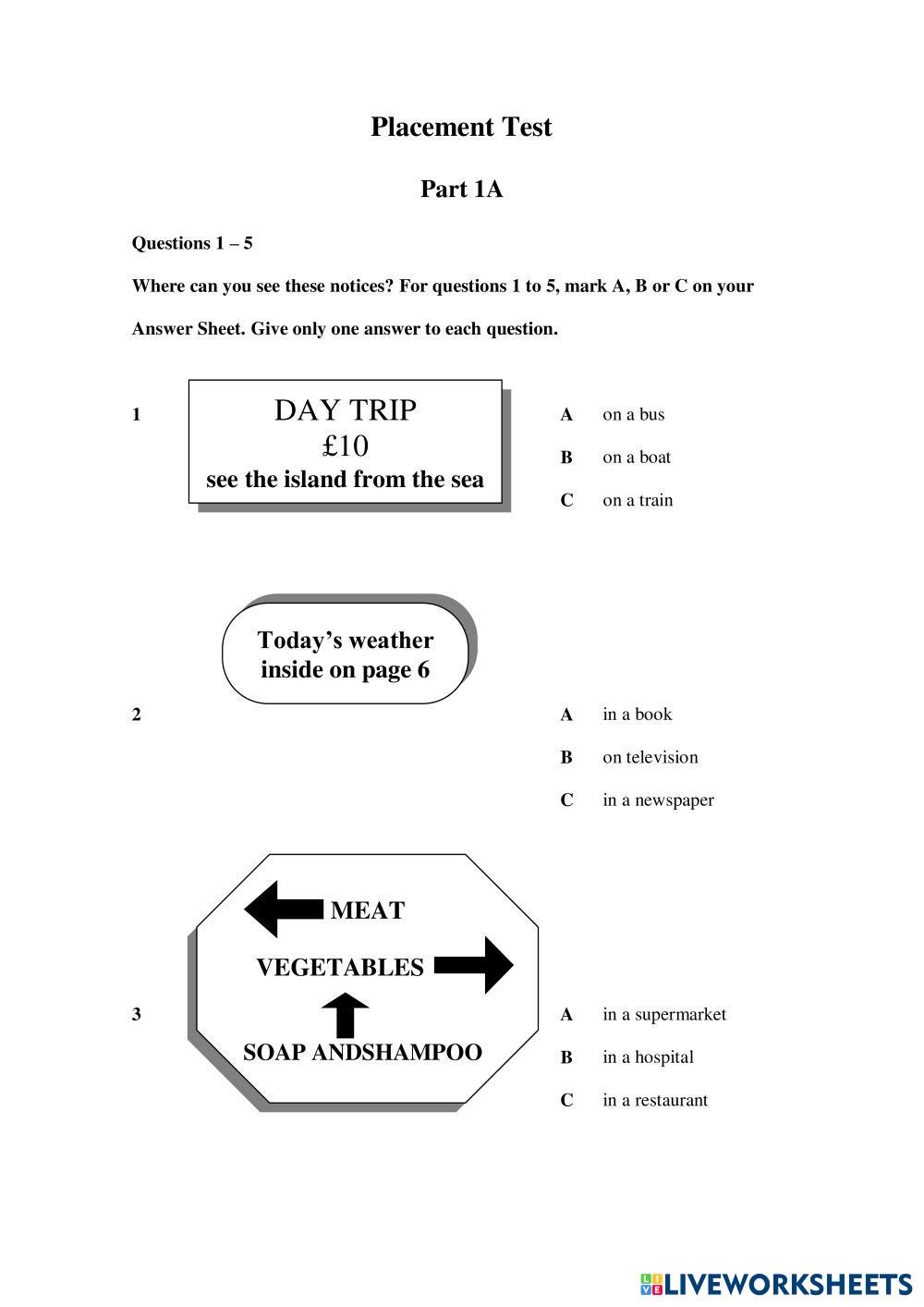 Placement Test

Part 1A

Questions 1 – 5

Where can you see these notices? For questions 1 to 5, mark A, B or C on your Answer Sheet. Give only one answer to each question.

1

DAY TRIP
£10
see the island from the sea

A on a bus
B on a boat
C on a train

Today's weather inside on page 6

2

A in a book
B on television
C in a newspaper

MEAT
VEGETABLES
SOAP ANDSHAMPOO

3

A in a supermarket
B in a hospital
C in a restaurant

LIVEWORKSHEETS